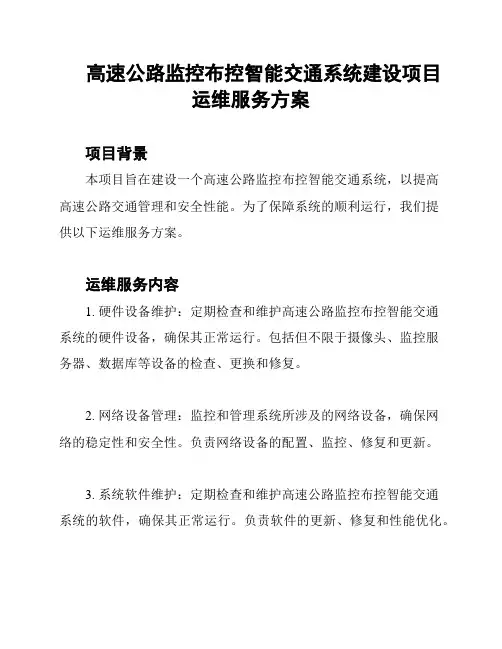 高速公路监控布控智能交通系统建设项目运维服务方案

项目背景

本项目旨在建设一个高速公路监控布控智能交通系统，以提高高速公路交通管理和安全性能。为了保障系统的顺利运行，我们提供以下运维服务方案。

运维服务内容

1. 硬件设备维护：定期检查和维护高速公路监控布控智能交通系统的硬件设备，确保其正常运行。包括但不限于摄像头、监控服务器、数据库等设备的检查、更换和修复。

2. 网络设备管理：监控和管理系统所涉及的网络设备，确保网络的稳定性和安全性。负责网络设备的配置、监控、修复和更新。

3. 系统软件维护：定期检查和维护高速公路监控布控智能交通系统的软件，确保其正常运行。负责软件的更新、修复和性能优化。